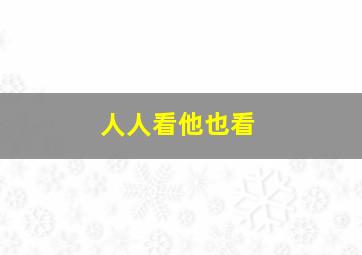 人人看他也看